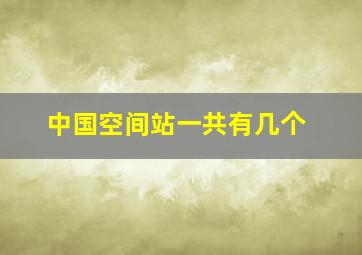 中国空间站一共有几个